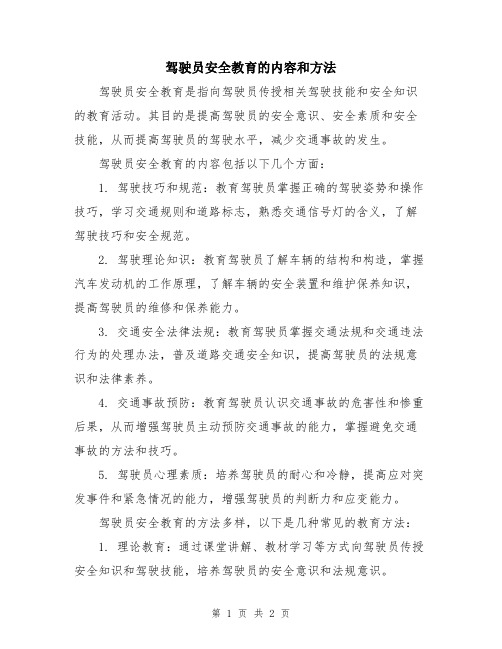 驾驶员安全教育的内容和方法

驾驶员安全教育是指向驾驶员传授相关驾驶技能和安全知识的教育活动。其目的是提高驾驶员的安全意识、安全素质和安全技能，从而提高驾驶员的驾驶水平，减少交通事故的发生。

驾驶员安全教育的内容包括以下几个方面：

1. 驾驶技巧和规范：教育驾驶员掌握正确的驾驶姿势和操作技巧，学习交通规则和道路标志，熟悉交通信号灯的含义，了解驾驶技巧和安全规范。

2. 驾驶理论知识：教育驾驶员了解车辆的结构和构造，掌握汽车发动机的工作原理，了解车辆的安全装置和维护保养知识，提高驾驶员的维修和保养能力。

3. 交通安全法律法规：教育驾驶员掌握交通法规和交通违法行为的处理办法，普及道路交通安全知识，提高驾驶员的法规意识和法律素养。

4. 交通事故预防：教育驾驶员认识交通事故的危害性和惨重后果，从而增强驾驶员主动预防交通事故的能力，掌握避免交通事故的方法和技巧。

5. 驾驶员心理素质：培养驾驶员的耐心和冷静，提高应对突发事件和紧急情况的能力，增强驾驶员的判断力和应变能力。

驾驶员安全教育的方法多样，以下是几种常见的教育方法：

1. 理论教育：通过课堂讲解、教材学习等方式向驾驶员传授安全知识和驾驶技能，培养驾驶员的安全意识和法规意识。

第 1 页 共 2 页